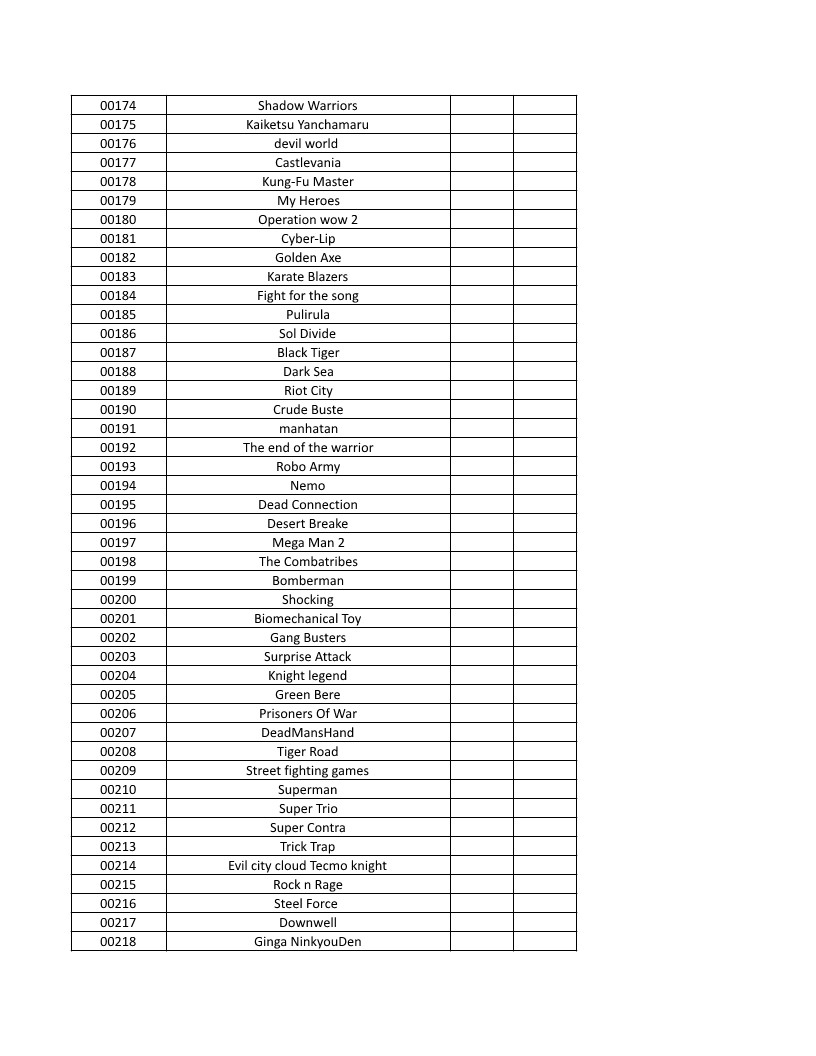 | | | | |
|---|---|---|---|
| 00174 | Shadow Warriors | | |
| 00175 | Kaiketsu Yanchamaru | | |
| 00176 | devil world | | |
| 00177 | Castlevania | | |
| 00178 | Kung-Fu Master | | |
| 00179 | My Heroes | | |
| 00180 | Operation wow 2 | | |
| 00181 | Cyber-Lip | | |
| 00182 | Golden Axe | | |
| 00183 | Karate Blazers | | |
| 00184 | Fight for the song | | |
| 00185 | Pulirula | | |
| 00186 | Sol Divide | | |
| 00187 | Black Tiger | | |
| 00188 | Dark Sea | | |
| 00189 | Riot City | | |
| 00190 | Crude Buste | | |
| 00191 | manhatan | | |
| 00192 | The end of the warrior | | |
| 00193 | Robo Army | | |
| 00194 | Nemo | | |
| 00195 | Dead Connection | | |
| 00196 | Desert Breake | | |
| 00197 | Mega Man 2 | | |
| 00198 | The Combatribes | | |
| 00199 | Bomberman | | |
| 00200 | Shocking | | |
| 00201 | Biomechanical Toy | | |
| 00202 | Gang Busters | | |
| 00203 | Surprise Attack | | |
| 00204 | Knight legend | | |
| 00205 | Green Bere | | |
| 00206 | Prisoners Of War | | |
| 00207 | DeadMansHand | | |
| 00208 | Tiger Road | | |
| 00209 | Street fighting games | | |
| 00210 | Superman | | |
| 00211 | Super Trio | | |
| 00212 | Super Contra | | |
| 00213 | Trick Trap | | |
| 00214 | Evil city cloud Tecmo knight | | |
| 00215 | Rock n Rage | | |
| 00216 | Steel Force | | |
| 00217 | Downwell | | |
| 00218 | Ginga NinkyouDen | | |